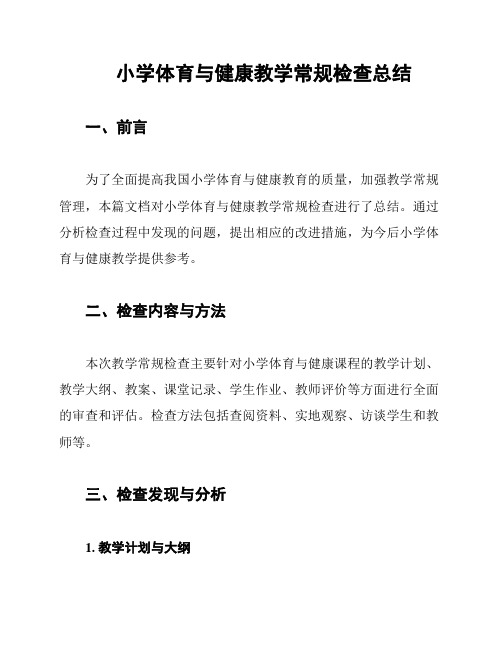 小学体育与健康教学常规检查总结

一、前言

为了全面提高我国小学体育与健康教育的质量，加强教学常规管理，本篇文档对小学体育与健康教学常规检查进行了总结。通过分析检查过程中发现的问题，提出相应的改进措施，为今后小学体育与健康教学提供参考。

二、检查内容与方法

本次教学常规检查主要针对小学体育与健康课程的教学计划、教学大纲、教案、课堂记录、学生作业、教师评价等方面进行全面的审查和评估。检查方法包括查阅资料、实地观察、访谈学生和教师等。

三、检查发现与分析

1. 教学计划与大纲